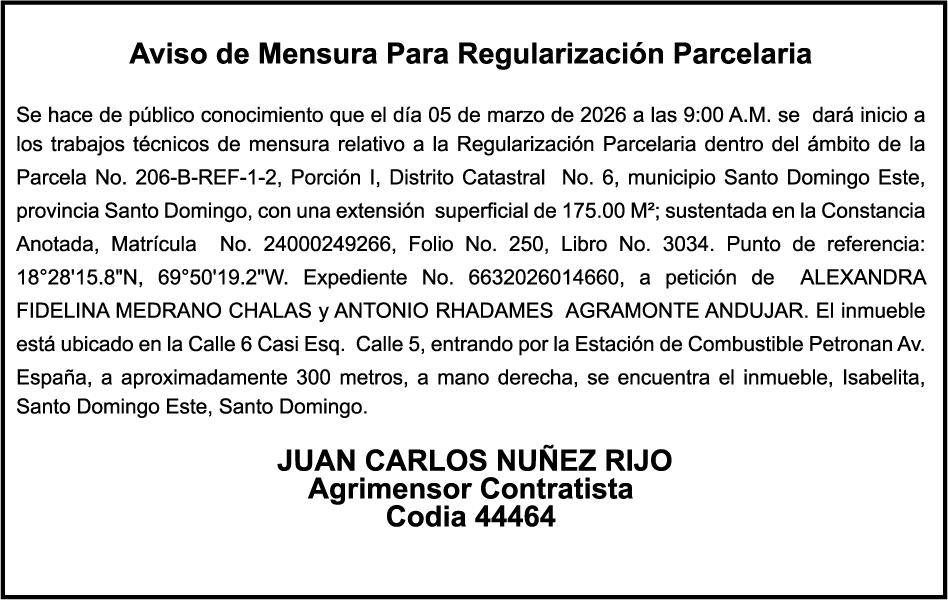 Aviso de Mensura Para Regularización Parcelaria

Se hace de público conocimiento que el día 05 de marzo de 2026 a las 9:00 A.M. se dará inicio a los trabajos técnicos de mensura relativo a la Regularización Parcelaria dentro del ámbito de la Parcela No. 206-B-REF-1-2, Porción I, Distrito Catastral No. 6, municipio Santo Domingo Este, provincia Santo Domingo, con una extensión superficial de 175.00 M²; sustentada en la Constancia Anotada, Matrícula No. 24000249266, Folio No. 250, Libro No. 3034. Punto de referencia: 18°28'15.8"N, 69°50'19.2"W. Expediente No. 6632026014660, a petición de ALEXANDRA FIDELINA MEDRANO CHALAS y ANTONIO RHADAMES AGRAMONTE ANDUJAR. El inmueble está ubicado en la Calle 6 Casi Esq. Calle 5, entrando por la Estación de Combustible Petronan Av. España, a aproximadamente 300 metros, a mano derecha, se encuentra el inmueble, Isabelita, Santo Domingo Este, Santo Domingo.

JUAN CARLOS NUÑEZ RIJO
Agrimensor Contratista
Codia 44464